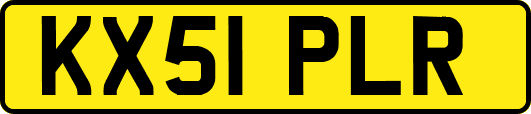 KX51 PLR